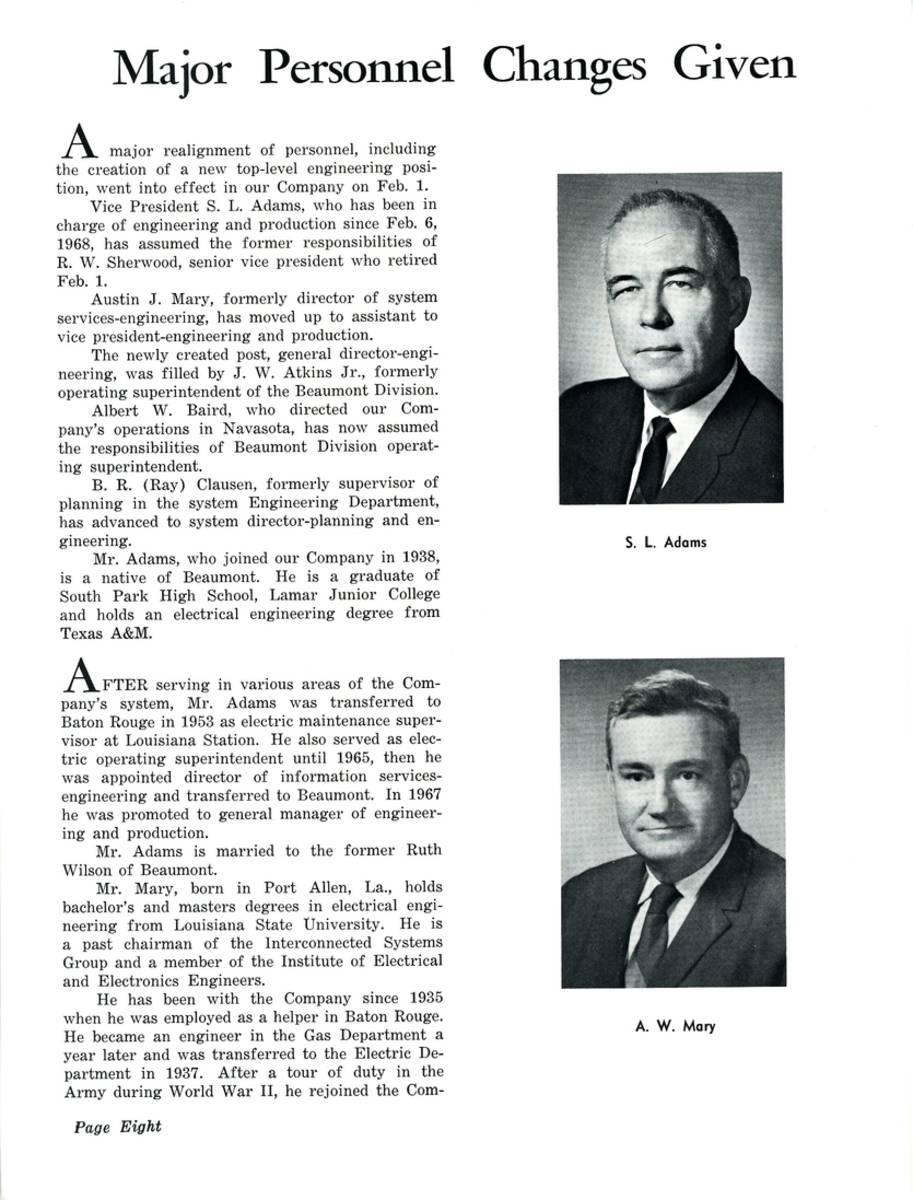 Major Personnel Changes Given

A major realignment of personnel, including the creation of a new top-level engineering position, went into effect in our Company on Feb. 1.

Vice President S. L. Adams, who has been in charge of engineering and production since Feb. 6, 1968, has assumed the former responsibilities of R. W. Sherwood, senior vice president who retired Feb. 1.

Austin J. Mary, formerly director of system services-engineering, has moved up to assistant to vice president-engineering and production.

The newly created post, general director-engineering, was filled by J. W. Atkins Jr., formerly operating superintendent of the Beaumont Division.

Albert W. Baird, who directed our Company's operations in Navasota, has now assumed the responsibilities of Beaumont Division operating superintendent.

B. R. (Ray) Clausen, formerly supervisor of planning in the system Engineering Department, has advanced to system director-planning and engineering.

Mr. Adams, who joined our Company in 1938, is a native of Beaumont. He is a graduate of South Park High School, Lamar Junior College and holds an electrical engineering degree from Texas A&M.

AFTER serving in various areas of the Company's system, Mr. Adams was transferred to Baton Rouge in 1953 as electric maintenance supervisor at Louisiana Station. He also served as electric operating superintendent until 1965, then he was appointed director of information services-engineering and transferred to Beaumont. In 1967 he was promoted to general manager of engineering and production.

Mr. Adams is married to the former Ruth Wilson of Beaumont.

Mr. Mary, born in Port Allen, La., holds bachelor's and masters degrees in electrical engineering from Louisiana State University. He is a past chairman of the Interconnected Systems Group and a member of the Institute of Electrical and Electronics Engineers.

He has been with the Company since 1935 when he was employed as a helper in Baton Rouge. He became an engineer in the Gas Department a year later and was transferred to the Electric Department in 1937. After a tour of duty in the Army during World War II, he rejoined the Com-

S. L. Adams

A. W. Mary

Page Eight